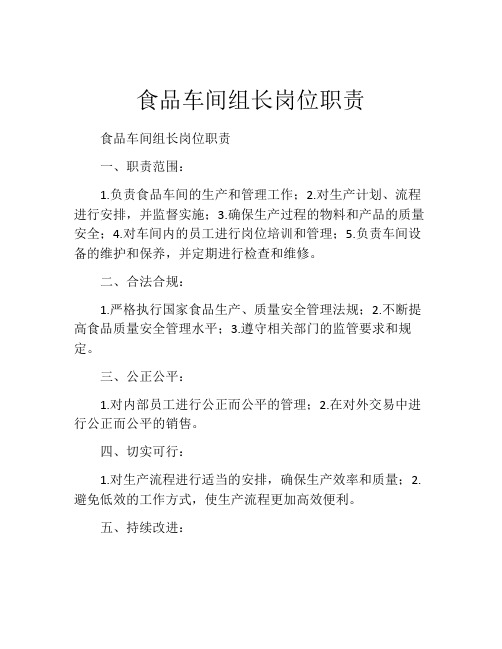 食品车间组长岗位职责

食品车间组长岗位职责

一、职责范围：

1.负责食品车间的生产和管理工作；2.对生产计划、流程进行安排，并监督实施；3.确保生产过程的物料和产品的质量安全；4.对车间内的员工进行岗位培训和管理；5.负责车间设备的维护和保养，并定期进行检查和维修。

二、合法合规：

1.严格执行国家食品生产、质量安全管理法规；2.不断提高食品质量安全管理水平；3.遵守相关部门的监管要求和规定。

三、公正公平：

1.对内部员工进行公正而公平的管理；2.在对外交易中进行公正而公平的销售。

四、切实可行：

1.对生产流程进行适当的安排，确保生产效率和质量；2.避免低效的工作方式，使生产流程更加高效便利。

五、持续改进：